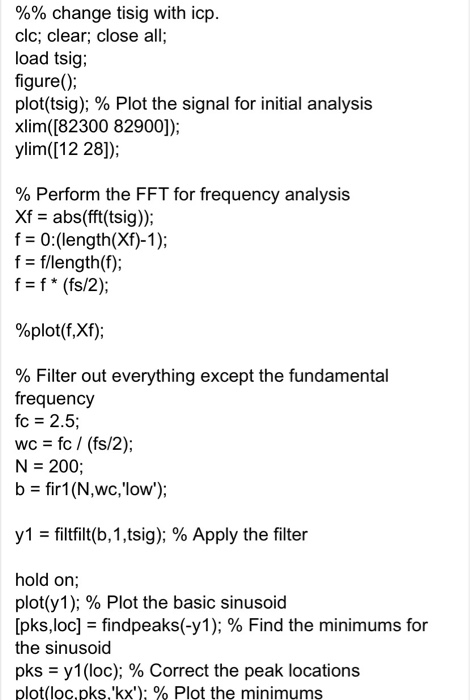 %% change tisig with icp.
clc; clear; close all;
load tsig;
figure();
plot(tsig); % Plot the signal for initial analysis
xlim([82300 82900]);
ylim([12 28]);

% Perform the FFT for frequency analysis
Xf = abs(fft(tsig));
f = 0:(length(Xf)-1);
f = f/length(f);
f = f * (fs/2);

%plot(f,Xf);

% Filter out everything except the fundamental frequency
fc = 2.5;
wc = fc / (fs/2);
N = 200;
b = fir1(N,wc,'low');

y1 = filtfilt(b,1,tsig); % Apply the filter

hold on;
plot(y1); % Plot the basic sinusoid
[pks,loc] = findpeaks(-y1); % Find the minimums for the sinusoid
pks = y1(loc); % Correct the peak locations
plot(loc,pks,'kx'); % Plot the minimums